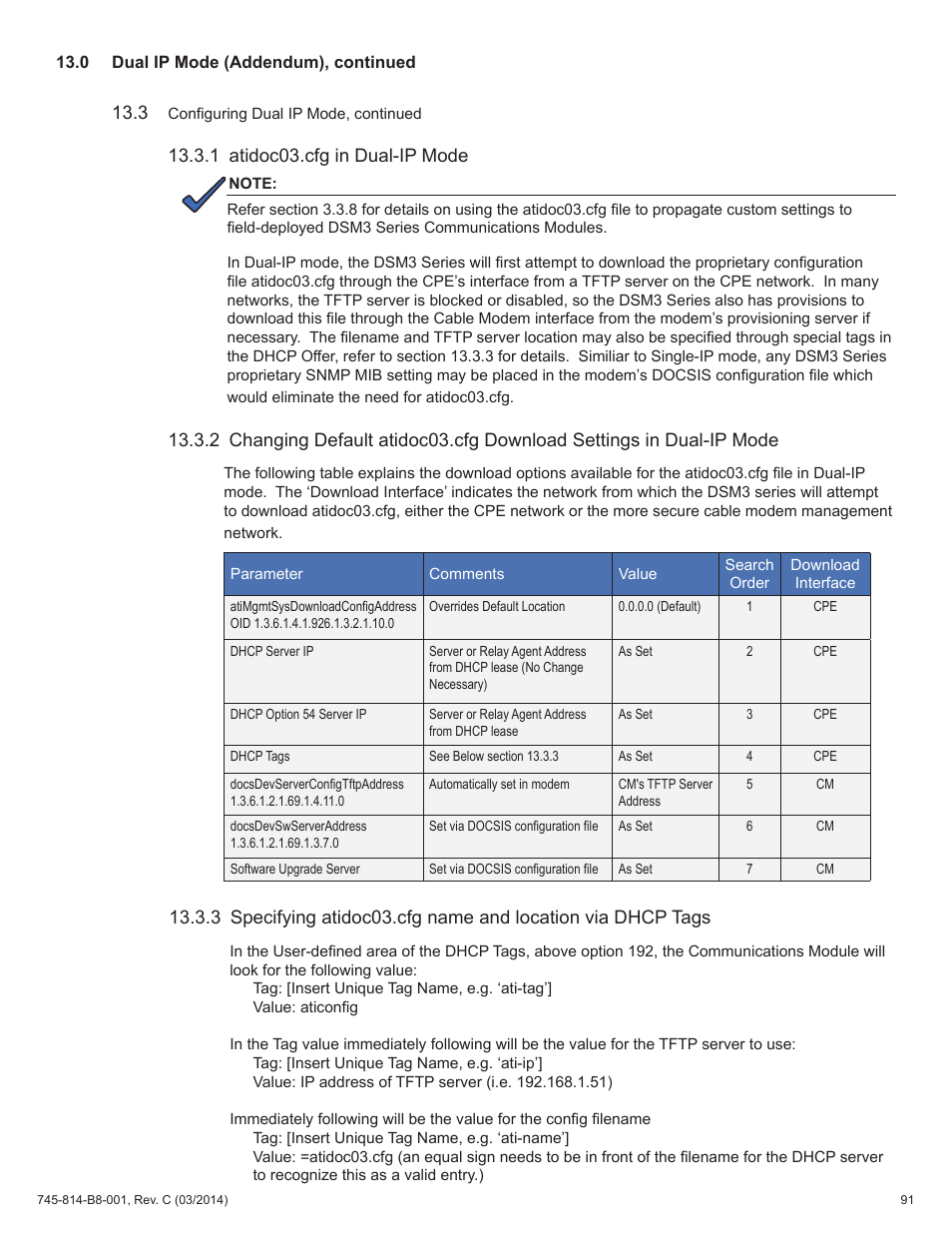 13.0 Dual IP Mode (Addendum), continued

13.3 Configuring Dual IP Mode, continued

13.3.1 atidoc03.cfg in Dual-IP Mode

NOTE:

Refer section 3.3.8 for details on using the atidoc03.cfg file to propagate custom settings to field-deployed DSM3 Series Communications Modules.

In Dual-IP mode, the DSM3 Series will first attempt to download the proprietary configuration file atidoc03.cfg through the CPE's interface from a TFTP server on the CPE network. In many networks, the TFTP server is blocked or disabled, so the DSM3 Series also has provisions to download this file through the Cable Modem interface from the modem's provisioning server if necessary. The filename and TFTP server location may also be specified through special tags in the DHCP Offer, refer to section 13.3.3 for details. Similiar to Single-IP mode, any DSM3 Series proprietary SNMP MIB setting may be placed in the modem's DOCSIS configuration file which would eliminate the need for atidoc03.cfg.

13.3.2 Changing Default atidoc03.cfg Download Settings in Dual-IP Mode

The following table explains the download options available for the atidoc03.cfg file in Dual-IP mode. The 'Download Interface' indicates the network from which the DSM3 series will attempt to download atidoc03.cfg, either the CPE network or the more secure cable modem management network.

| Parameter | Comments | Value | Search Order | Download Interface |
|---|---|---|---|---|
| atiMgmtSysDownloadConfigAddress OID 1.3.6.1.4.1.926.1.3.2.1.10.0 | Overrides Default Location | 0.0.0.0 (Default) | 1 | CPE |
| DHCP Server IP | Server or Relay Agent Address from DHCP lease (No Change Necessary) | As Set | 2 | CPE |
| DHCP Option 54 Server IP | Server or Relay Agent Address from DHCP lease | As Set | 3 | CPE |
| DHCP Tags | See Below section 13.3.3 | As Set | 4 | CPE |
| docsDevServerConfigTftpAddress 1.3.6.1.2.1.69.1.4.11.0 | Automatically set in modem | CM's TFTP Server Address | 5 | CM |
| docsDevSwServerAddress 1.3.6.1.2.1.69.1.3.7.0 | Set via DOCSIS configuration file | As Set | 6 | CM |
| Software Upgrade Server | Set via DOCSIS configuration file | As Set | 7 | CM |

13.3.3 Specifying atidoc03.cfg name and location via DHCP Tags

In the User-defined area of the DHCP Tags, above option 192, the Communications Module will look for the following value:
Tag: [Insert Unique Tag Name, e.g. 'ati-tag']
Value: aticonfig

In the Tag value immediately following will be the value for the TFTP server to use:
Tag: [Insert Unique Tag Name, e.g. 'ati-ip']
Value: IP address of TFTP server (i.e. 192.168.1.51)

Immediately following will be the value for the config filename
Tag: [Insert Unique Tag Name, e.g. 'ati-name']
Value: =atidoc03.cfg (an equal sign needs to be in front of the filename for the DHCP server to recognize this as a valid entry.)

745-814-B8-001, Rev. C (03/2014)

91